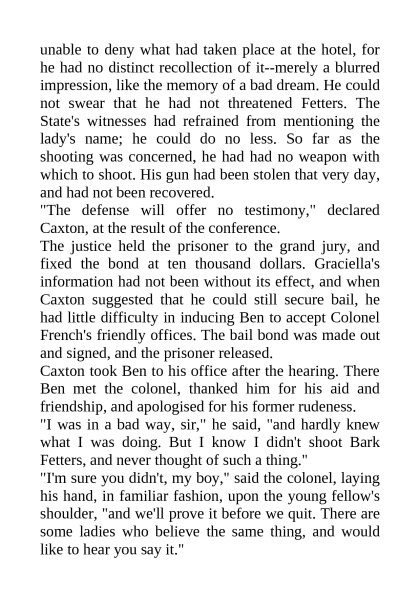 unable to deny what had taken place at the hotel, for he had no distinct recollection of it--merely a blurred impression, like the memory of a bad dream. He could not swear that he had not threatened Fetters. The State's witnesses had refrained from mentioning the lady's name; he could do no less. So far as the shooting was concerned, he had had no weapon with which to shoot. His gun had been stolen that very day, and had not been recovered.

"The defense will offer no testimony," declared Caxton, at the result of the conference.

The justice held the prisoner to the grand jury, and fixed the bond at ten thousand dollars. Graciella's information had not been without its effect, and when Caxton suggested that he could still secure bail, he had little difficulty in inducing Ben to accept Colonel French's friendly offices. The bail bond was made out and signed, and the prisoner released.

Caxton took Ben to his office after the hearing. There Ben met the colonel, thanked him for his aid and friendship, and apologised for his former rudeness.

"I was in a bad way, sir," he said, "and hardly knew what I was doing. But I know I didn't shoot Bark Fetters, and never thought of such a thing."

"I'm sure you didn't, my boy," said the colonel, laying his hand, in familiar fashion, upon the young fellow's shoulder, "and we'll prove it before we quit. There are some ladies who believe the same thing, and would like to hear you say it."